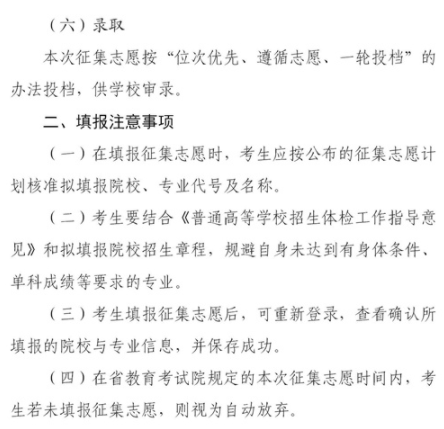 （六）录取

本次征集志愿按“位次优先、遵循志愿、一轮投档”的办法投档，供学校审录。

二、填报注意事项

（一）在填报征集志愿时，考生应按公布的征集志愿计划核准拟填报院校、专业代号及名称。

（二）考生要结合《普通高等学校招生体检工作指导意见》和拟填报院校招生章程，规避自身未达到有身体条件、单科成绩等要求的专业。

（三）考生填报征集志愿后，可重新登录，查看确认所填报的院校与专业信息，并保存成功。

（四）在省教育考试院规定的本次征集志愿时间内，考生若未填报征集志愿，则视为自动放弃。